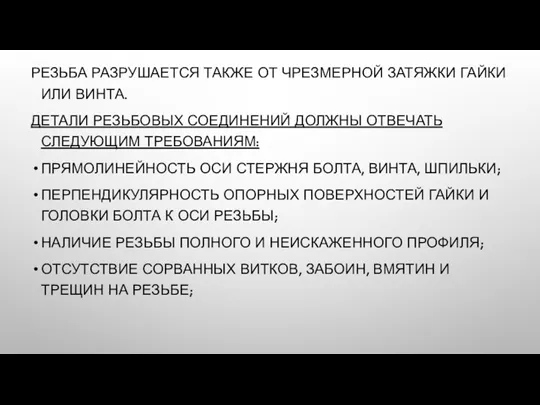 РЕЗЬБА РАЗРУШАЕТСЯ ТАКЖЕ ОТ ЧРЕЗМЕРНОЙ ЗАТЯЖКИ ГАЙКИ ИЛИ ВИНТА.

ДЕТАЛИ РЕЗЬБОВЫХ СОЕДИНЕНИЙ ДОЛЖНЫ ОТВЕЧАТЬ СЛЕДУЮЩИМ ТРЕБОВАНИЯМ:

• ПРЯМОЛИНЕЙНОСТЬ ОСИ СТЕРЖНЯ БОЛТА, ВИНТА, ШПИЛЬКИ;

• ПЕРПЕНДИКУЛЯРНОСТЬ ОПОРНЫХ ПОВЕРХНОСТЕЙ ГАЙКИ И ГОЛОВКИ БОЛТА К ОСИ РЕЗЬБЫ;

• НАЛИЧИЕ РЕЗЬБЫ ПОЛНОГО И НЕИСКАЖЕННОГО ПРОФИЛЯ;

• ОТСУТСТВИЕ СОРВАННЫХ ВИТКОВ, ЗАБОИН, ВМЯТИН И ТРЕЩИН НА РЕЗЬБЕ;